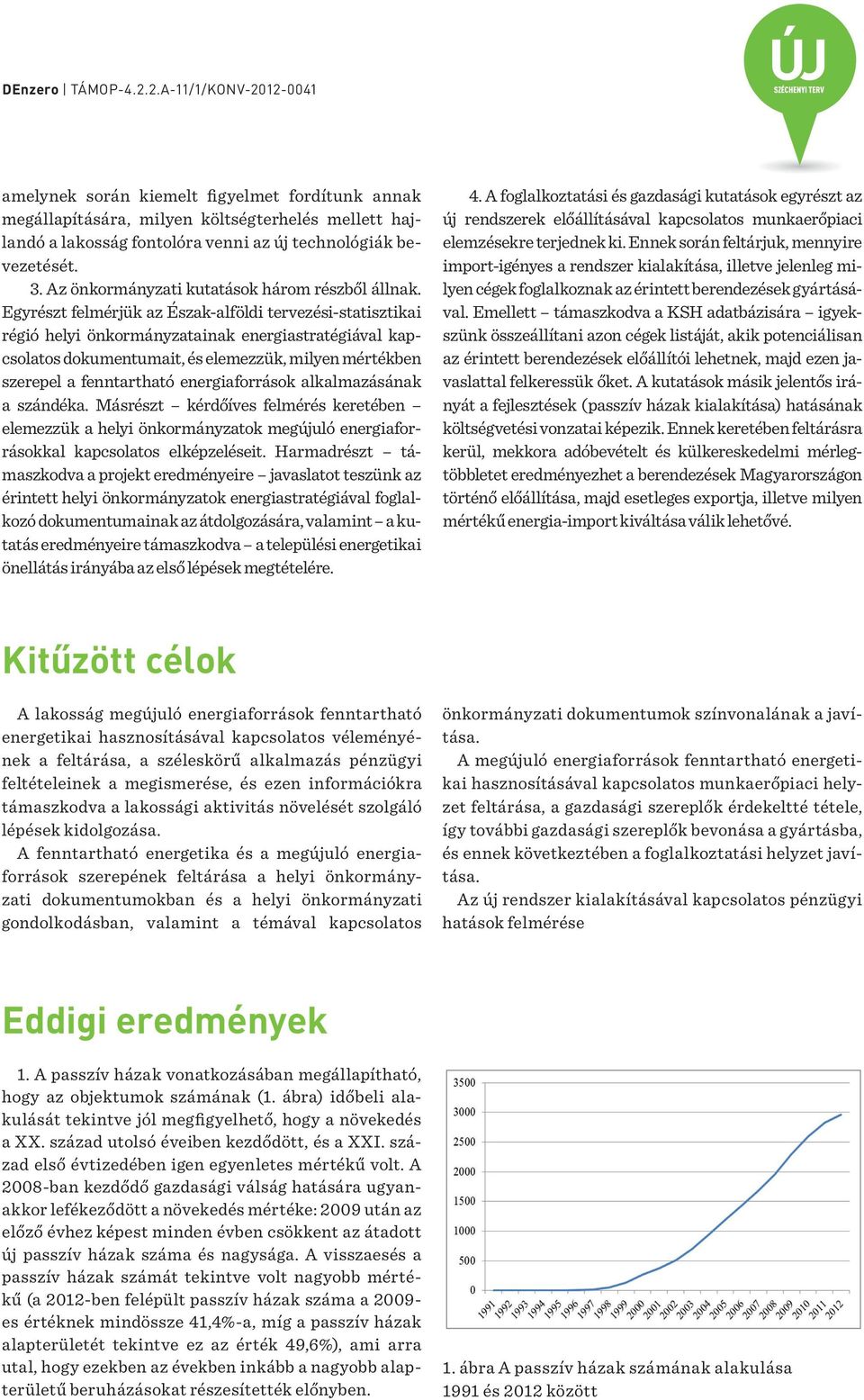 DEnzero | TÁMOP-4.2.2.A-11/1/KONV-2012-0041

ÚJ
SZÉCHENYI TERV

amelynek során kiemelt figyelmet fordítunk annak megállapítására, milyen költségterhelés mellett hajlandó a lakosság fontolóra venni az új technológiák bevezetését.

3. Az önkormányzati kutatások három részből állnak. Egyrészt felmérjük az Észak-alföldi tervezési-statisztikai régió helyi önkormányzatainak energiastratégiával kapcsolatos dokumentumait, és elemezzük, milyen mértékben szerepel a fenntartható energiaforrások alkalmazásának a szándéka. Másrészt – kérdőíves felmérés keretében – elemezzük a helyi önkormányzatok megújuló energiaforrásokkal kapcsolatos elképzeléseit. Harmadrészt – támaszkodva a projekt eredményeire – javaslatot teszünk az érintett helyi önkormányzatok energiastratégiával foglalkozó dokumentumainak az átdolgozására, valamint – a kutatás eredményeire támaszkodva – a települési energetikai önellátás irányába az első lépések megtételére.

4. A foglalkoztatási és gazdasági kutatások egyrészt az új rendszerek előállításával kapcsolatos munkaerőpiaci elemzésekre terjednek ki. Ennek során feltárjuk, mennyire import-igényes a rendszer kialakítása, illetve jelenleg milyen cégek foglalkoznak az érintett berendezések gyártásával. Emellett – támaszkodva a KSH adatbázisára – igyekszünk összeállítani azon cégek listáját, akik potenciálisan az érintett berendezések előállítói lehetnek, majd ezen javaslattal felkeressük őket. A kutatások másik jelentős irányát a fejlesztések (passzív házak kialakítása) hatásának költségvetési vonzatai képezik. Ennek keretében feltárásra kerül, mekkora adóbevételt és külkereskedelmi mérlegtöbbletet eredményezhet a berendezések Magyarországon történő előállítása, majd esetleges exportja, illetve milyen mértékű energia-import kiváltása válik lehetővé.

Kitűzött célok

A lakosság megújuló energiaforrások fenntartható energetikai hasznosításával kapcsolatos véleményének a feltárása, a széleskörű alkalmazás pénzügyi feltételeinek a megismerése, és ezen információkra támaszkodva a lakossági aktivitás növelését szolgáló lépések kidolgozása.

A fenntartható energetika és a megújuló energiaforrások szerepének feltárása a helyi önkormányzati dokumentumokban és a helyi önkormányzati gondolkodásban, valamint a témával kapcsolatos önkormányzati dokumentumok színvonalának a javítása.

A megújuló energiaforrások fenntartható energetikai hasznosításával kapcsolatos munkaerőpiaci helyzet feltárása, a gazdasági szereplők érdekeltté tétele, így további gazdasági szereplők bevonása a gyártásba, és ennek következtében a foglalkoztatási helyzet javítása.

Az új rendszer kialakításával kapcsolatos pénzügyi hatások felmérése

Eddigi eredmények

1. A passzív házak vonatkozásában megállapítható, hogy az objektumok számának (1. ábra) időbeli alakulását tekintve jól megfigyelhető, hogy a növekedés a XX. század utolsó éveiben kezdődött, és a XXI. század első évtizedében igen egyenletes mértékű volt. A 2008-ban kezdődő gazdasági válság hatására ugyanakkor lefékeződött a növekedés mértéke: 2009 után az előző évhez képest minden évben csökkent az átadott új passzív házak száma és nagysága. A visszaesés a passzív házak számát tekintve volt nagyobb mértékű (a 2012-ben felépült passzív házak száma a 2009-es értéknek mindössze 41,4%-a, míg a passzív házak alapterületét tekintve ez az érték 49,6%), ami arra utal, hogy ezekben az években inkább a nagyobb alapterületű beruházásokat részesítették előnyben.

3500
3000
2500
2000
1500
1000
500
0
1991 1992 1993 1994 1995 1996 1997 1998 1999 2000 2001 2002 2003 2004 2005 2006 2007 2008 2009 2010 2011 2012

1. ábra A passzív házak számának alakulása 1991 és 2012 között